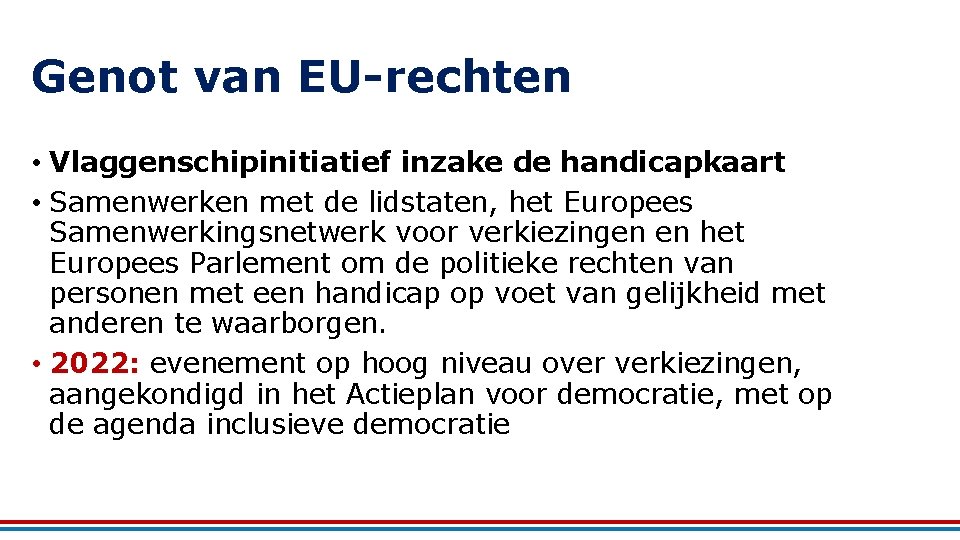 Genot van EU-rechten

• Vlaggenschipinitiatief inzake de handicapkaart

• Samenwerken met de lidstaten, het Europees Samenwerkingsnetwerk voor verkiezingen en het Europees Parlement om de politieke rechten van personen met een handicap op voet van gelijkheid met anderen te waarborgen.

• 2022: evenement op hoog niveau over verkiezingen, aangekondigd in het Actieplan voor democratie, met op de agenda inclusieve democratie